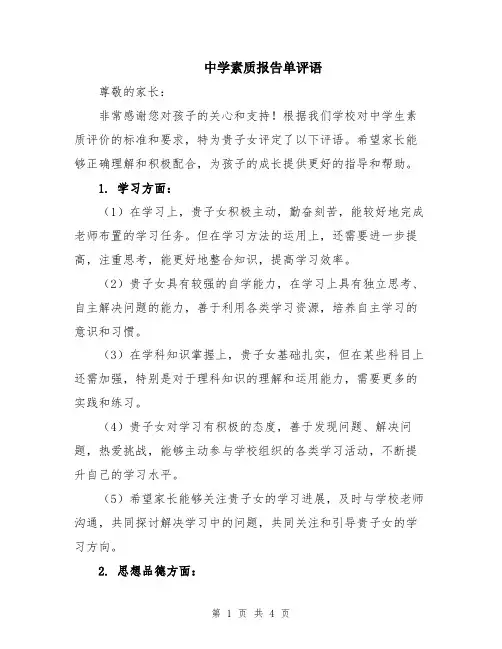 中学素质报告单评语

尊敬的家长：

非常感谢您对孩子的关心和支持！根据我们学校对中学生素质评价的标准和要求，特为贵子女评定了以下评语。希望家长能够正确理解和积极配合，为孩子的成长提供更好的指导和帮助。

1. 学习方面：

（1）在学习上，贵子女积极主动，勤奋刻苦，能较好地完成老师布置的学习任务。但在学习方法的运用上，还需要进一步提高，注重思考，能更好地整合知识，提高学习效率。

（2）贵子女具有较强的自学能力，在学习上具有独立思考、自主解决问题的能力，善于利用各类学习资源，培养自主学习的意识和习惯。

（3）在学科知识掌握上，贵子女基础扎实，但在某些科目上还需加强，特别是对于理科知识的理解和运用能力，需要更多的实践和练习。

（4）贵子女对学习有积极的态度，善于发现问题、解决问题，热爱挑战，能够主动参与学校组织的各类学习活动，不断提升自己的学习水平。

（5）希望家长能够关注贵子女的学习进展，及时与学校老师沟通，共同探讨解决学习中的问题，共同关注和引导贵子女的学习方向。

2. 思想品德方面：

第 1 页 共 4 页